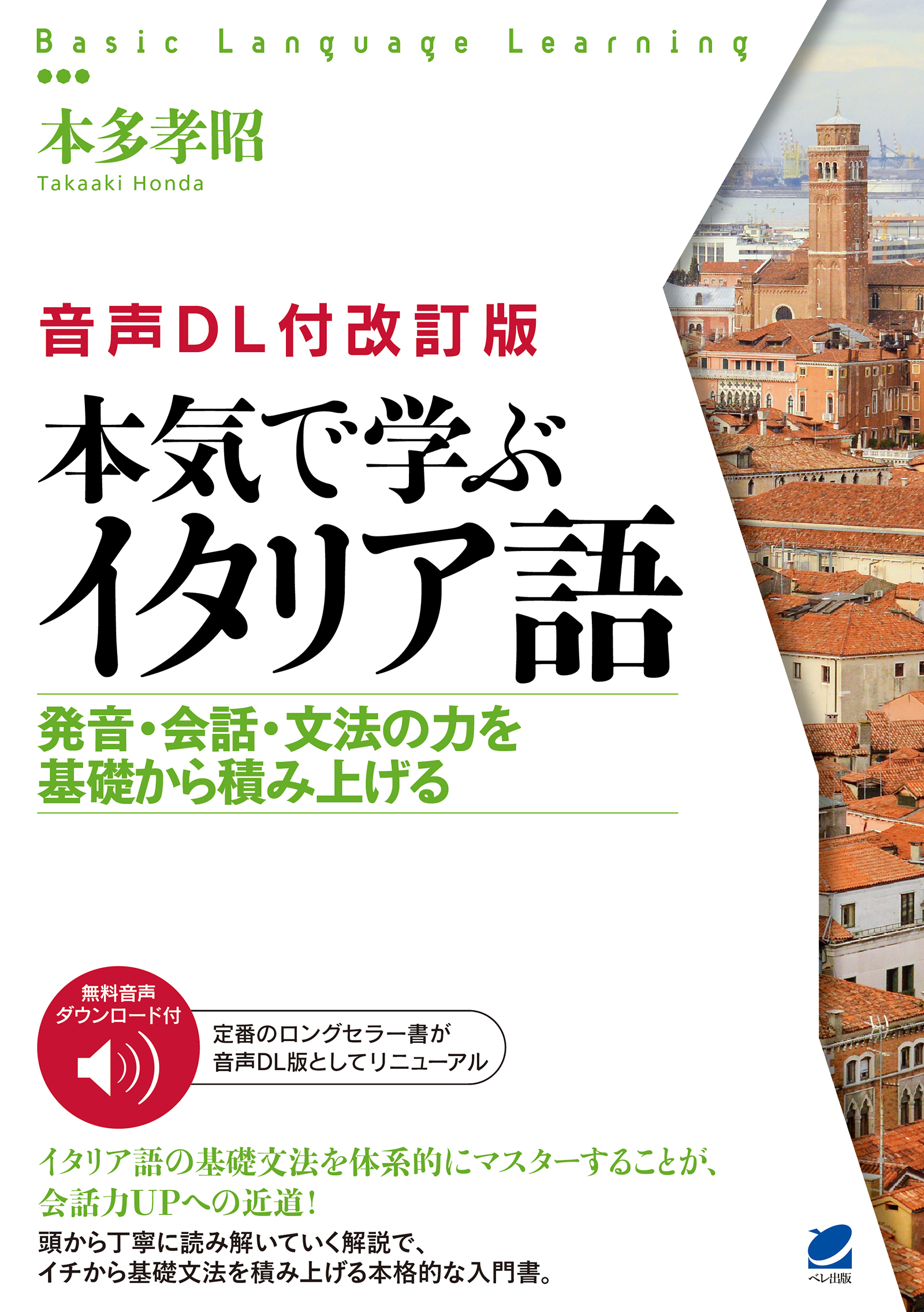 Basic Language Learning

本多孝昭
Takaaki Honda

音声DL付改訂版

本気で学ぶ
イタリア語

発音・会話・文法の力を
基礎から積み上げる

無料音声
ダウンロード付

定番のロングセラー書が
音声DL版としてリニューアル

イタリア語の基礎文法を体系的にマスターすることが、
会話力UPへの近道!

頭から丁寧に読み解いていく解説で、
イチから基礎文法を積み上げる本格的な入門書。

ベレ出版